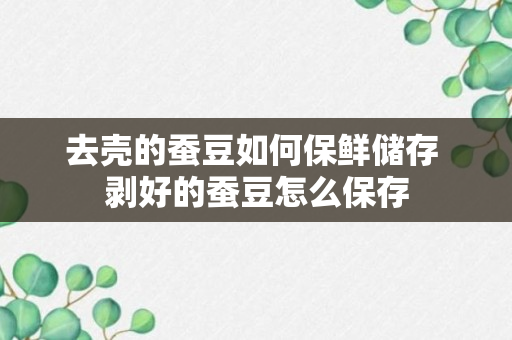 去壳的蚕豆如何保鲜储存
剥好的蚕豆怎么保存